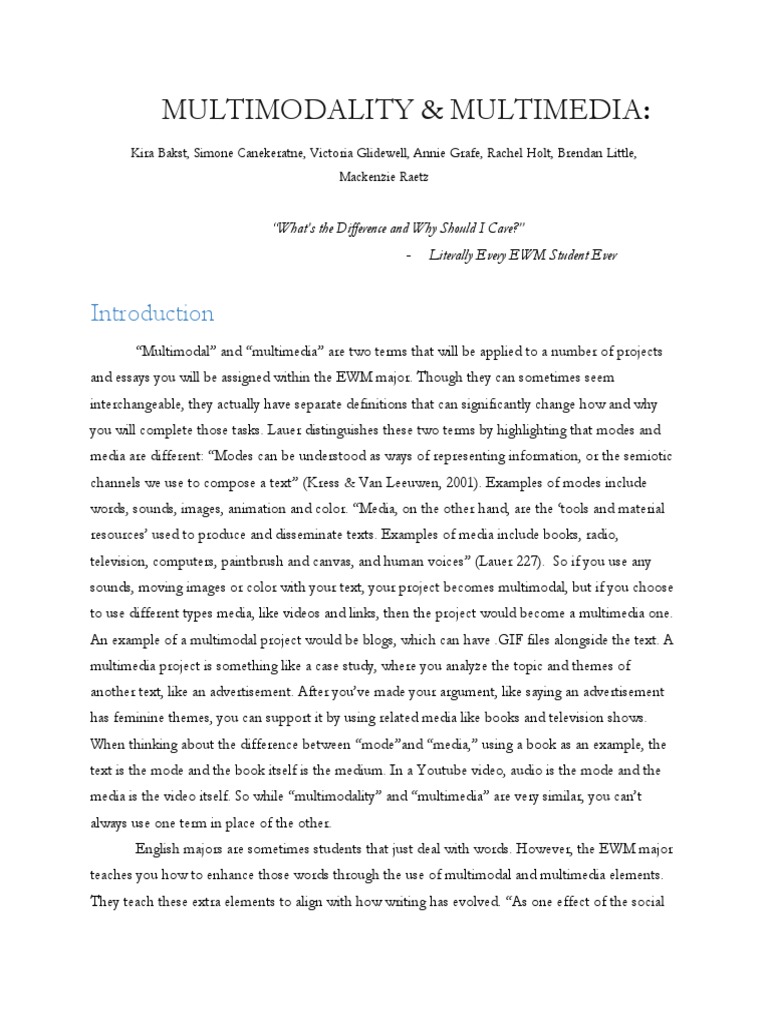 MULTIMODALITY & MULTIMEDIA:

Kira Bakst, Simone Canekeratne, Victoria Glidewell, Annie Grafe, Rachel Holt, Brendan Little, Mackenzie Raetz

"What's the Difference and Why Should I Care?"

- Literally Every EWM Student Ever

Introduction

"Multimodal" and "multimedia" are two terms that will be applied to a number of projects and essays you will be assigned within the EWM major. Though they can sometimes seem interchangeable, they actually have separate definitions that can significantly change how and why you will complete those tasks. Lauer distinguishes these two terms by highlighting that modes and media are different: "Modes can be understood as ways of representing information, or the semiotic channels we use to compose a text" (Kress & Van Leeuwen, 2001). Examples of modes include words, sounds, images, animation and color. "Media, on the other hand, are the 'tools and material resources' used to produce and disseminate texts. Examples of media include books, radio, television, computers, paintbrush and canvas, and human voices" (Lauer 227). So if you use any sounds, moving images or color with your text, your project becomes multimodal, but if you choose to use different types media, like videos and links, then the project would become a multimedia one. An example of a multimodal project would be blogs, which can have .GIF files alongside the text. A multimedia project is something like a case study, where you analyze the topic and themes of another text, like an advertisement. After you've made your argument, like saying an advertisement has feminine themes, you can support it by using related media like books and television shows. When thinking about the difference between "mode"and "media," using a book as an example, the text is the mode and the book itself is the medium. In a Youtube video, audio is the mode and the media is the video itself. So while "multimodality" and "multimedia" are very similar, you can't always use one term in place of the other.

English majors are sometimes students that just deal with words. However, the EWM major teaches you how to enhance those words through the use of multimodal and multimedia elements. They teach these extra elements to align with how writing has evolved. "As one effect of the social